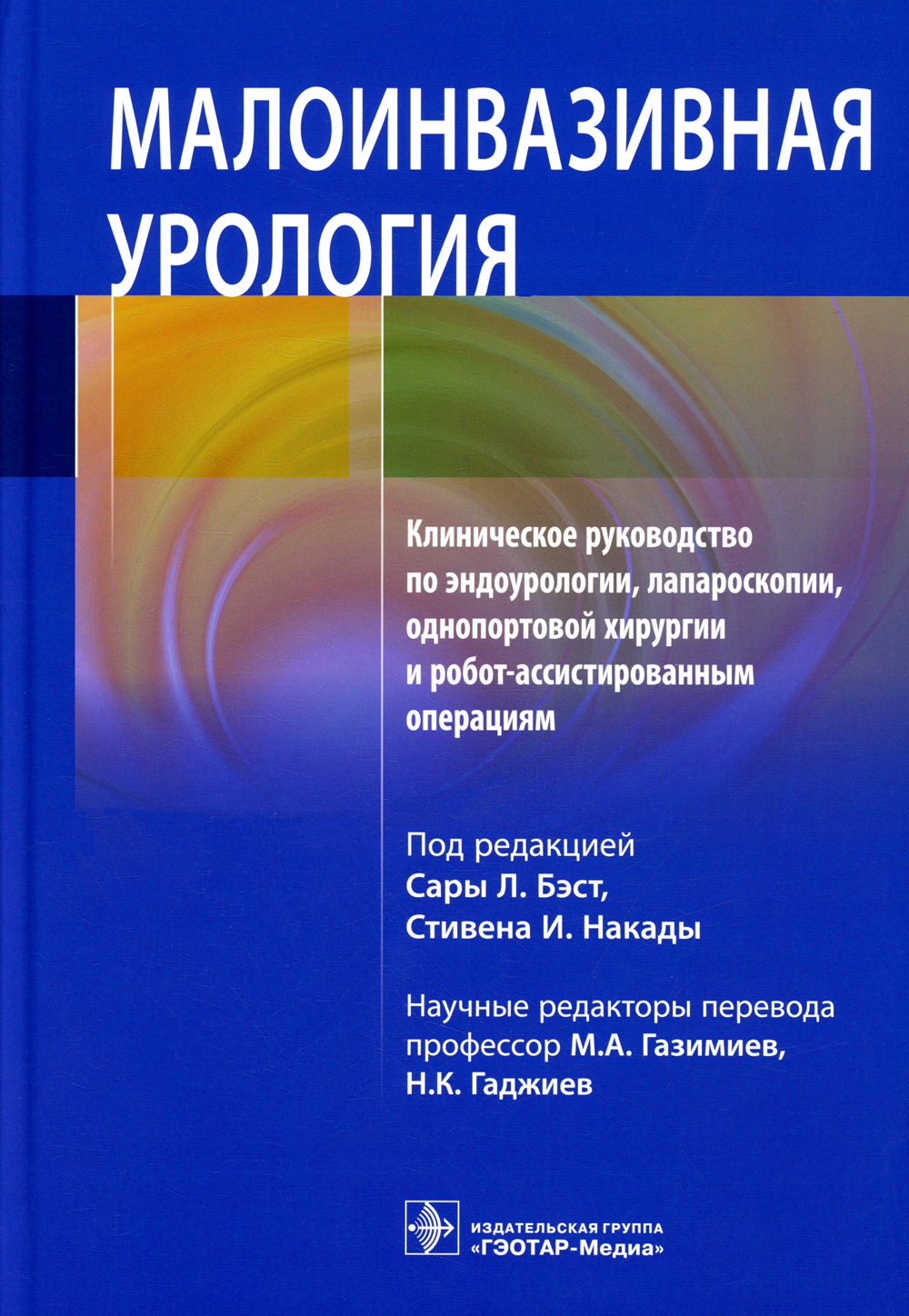 МАЛОИНВАЗИВНАЯ УРОЛОГИЯ

Клиническое руководство по эндоурологии, лапароскопии, однопортовой хирургии и робот-ассистированным операциям

Под редакцией
Сары Л. Бэст,
Стивена И. Накады

Научные редакторы перевода
профессор М.А. Газимиев,
Н.К. Гаджиев

ИЗДАТЕЛЬСКАЯ ГРУППА
«ГЭОТАР-Медиа»